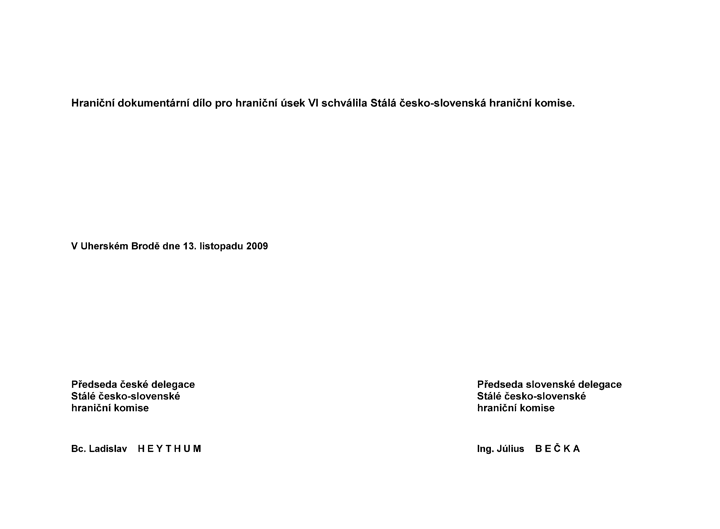 Hraniční dokumentární dílo pro hraniční úsek VI schválila Stálá česko-slovenská hraniční komise.

V Uherském Brodě dne 13. listopadu 2009

Předseda české delegace
Stálé česko-slovenské
hraniční komise

Bc. Ladislav H E Y T H U M

Předseda slovenské delegace
Stálé česko-slovenské
hraniční komise

Ing. Július B E Č K A